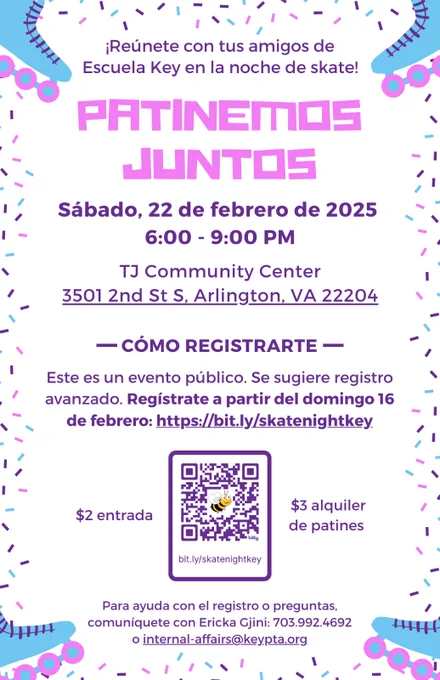 ¡Reúnete con tus amigos de Escuela Key en la noche de skate!

PATINEMOS JUNTOS

Sábado, 22 de febrero de 2025
6:00 - 9:00 PM

TJ Community Center
3501 2nd St S, Arlington, VA 22204

— CÓMO REGISTRARTE —

Este es un evento público. Se sugiere registro avanzado. Regístrate a partir del domingo 16 de febrero: https://bit.ly/skatenightkey

$2 entrada

bit.ly/skatenightkey

$3 alquiler de patines

Para ayuda con el registro o preguntas, comuníquete con Ericka Gjini: 703.992.4692 o internal-affairs@keypta.org